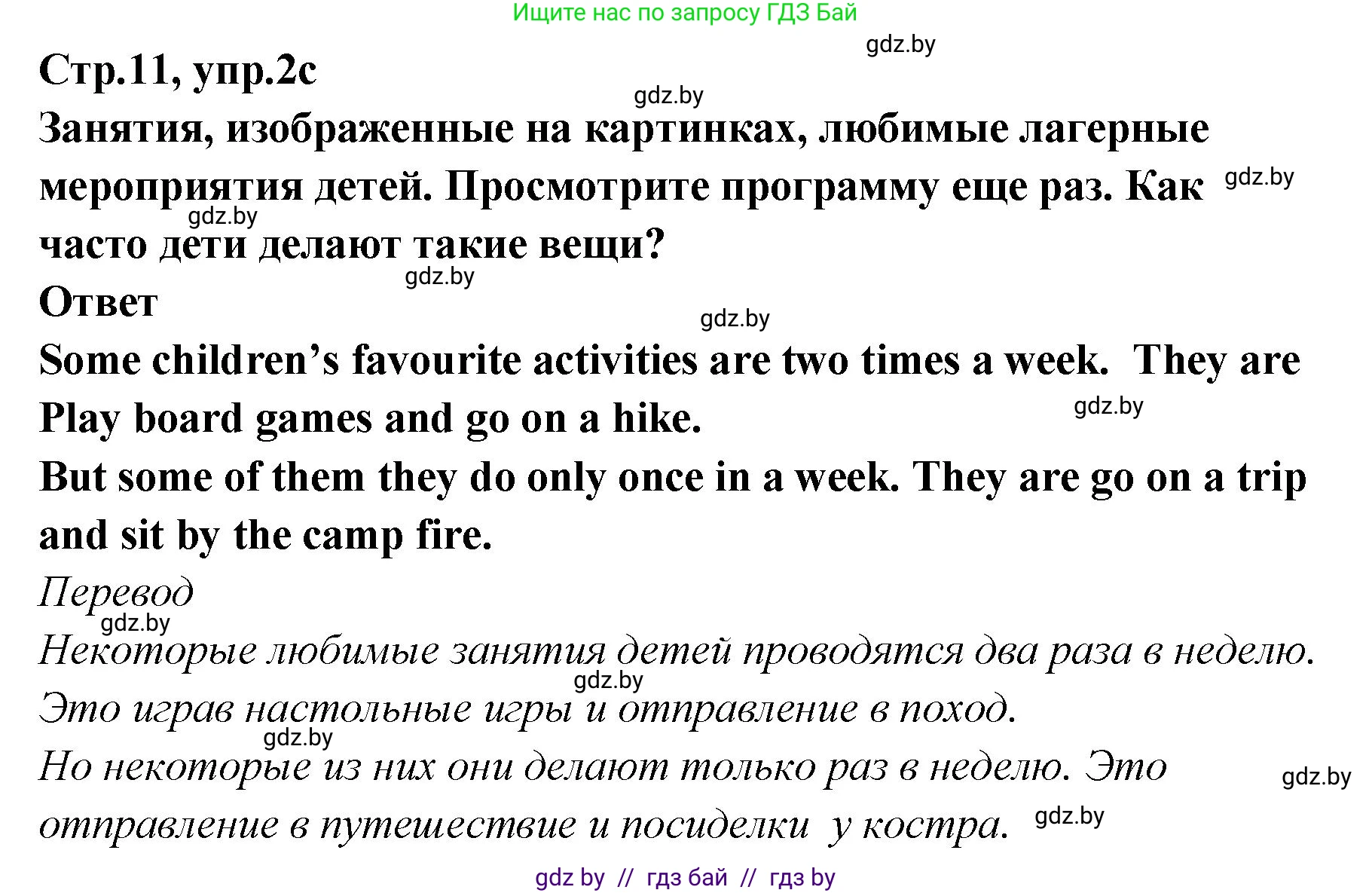 Ищите нас по запросу ГДЗ Бай

gdz.by

Стр.11, упр.2с

gdz.by

Занятия, изображенные на картинках, любимые лагерные мероприятия детей. Просмотрите программу еще раз. Как часто дети делают такие вещи?

gdz.by

gdz.by

gdz.by

Ответ

gdz.by

Some children's favourite activities are two times a week. They are Play board games and go on a hike.

gdz.by

But some of them they do only once in a week. They are go on a trip and sit by the camp fire.

Перевод

gdz.by

Некоторые любимые занятия детей проводятся два раза в неделю.

gdz.by

Это играв настольные игры и отправление в поход.

gdz.by

Но некоторые из них они делают только раз в неделю. Это отправление в путешествие и посиделки у костра.

gdz.by

gdz.by

gdz by // гдз бай // гдз by